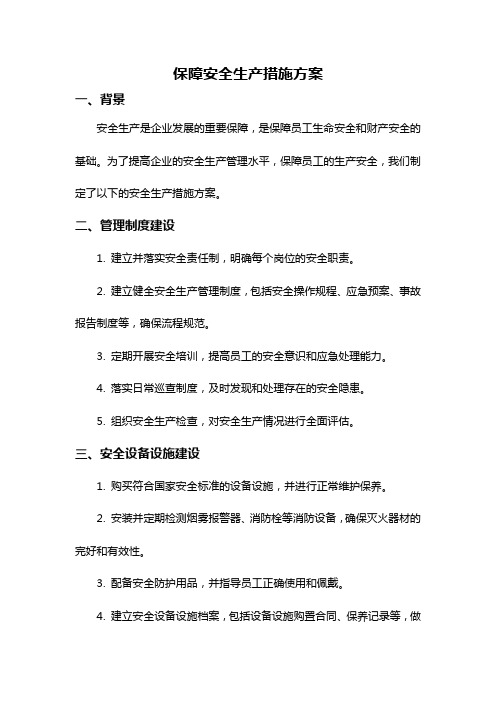 保障安全生产措施方案

一、背景

安全生产是企业发展的重要保障，是保障员工生命安全和财产安全的基础。为了提高企业的安全生产管理水平，保障员工的生产安全，我们制定了以下的安全生产措施方案。

二、管理制度建设

1. 建立并落实安全责任制，明确每个岗位的安全职责。

2. 建立健全安全生产管理制度，包括安全操作规程、应急预案、事故报告制度等，确保流程规范。

3. 定期开展安全培训，提高员工的安全意识和应急处理能力。

4. 落实日常巡查制度，及时发现和处理存在的安全隐患。

5. 组织安全生产检查，对安全生产情况进行全面评估。

三、安全设备设施建设

1. 购买符合国家安全标准的设备设施，并进行正常维护保养。

2. 安装并定期检测烟雾报警器、消防栓等消防设备，确保灭火器材的完好和有效性。

3. 配备安全防护用品，并指导员工正确使用和佩戴。

4. 建立安全设备设施档案，包括设备设施购置合同、保养记录等，做